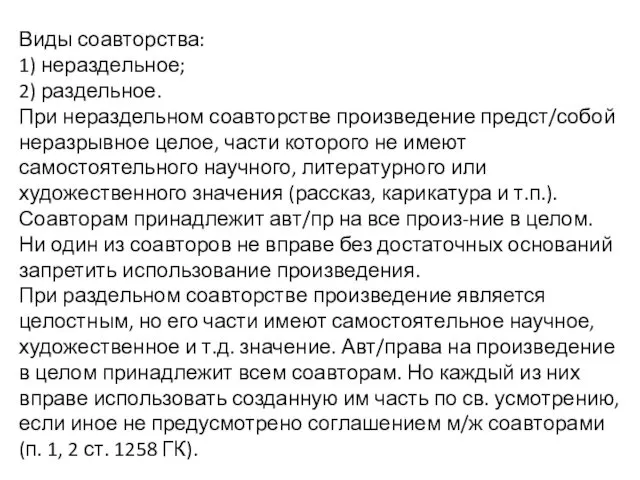 Виды соавторства:
1) нераздельное;
2) раздельное.
При нераздельном соавторстве произведение предст/собой неразрывное целое, части которого не имеют самостоятельного научного, литературного или художественного значения (рассказ, карикатура и т.п.). Соавторам принадлежит авт/пр на все произ-ние в целом. Ни один из соавторов не вправе без достаточных оснований запретить использование произведения.
При раздельном соавторстве произведение является целостным, но его части имеют самостоятельное научное, художественное и т.д. значение. Авт/права на произведение в целом принадлежит всем соавторам. Но каждый из них вправе использовать созданную им часть по св. усмотрению, если иное не предусмотрено соглашением м/ж соавторами (п. 1, 2 ст. 1258 ГК).